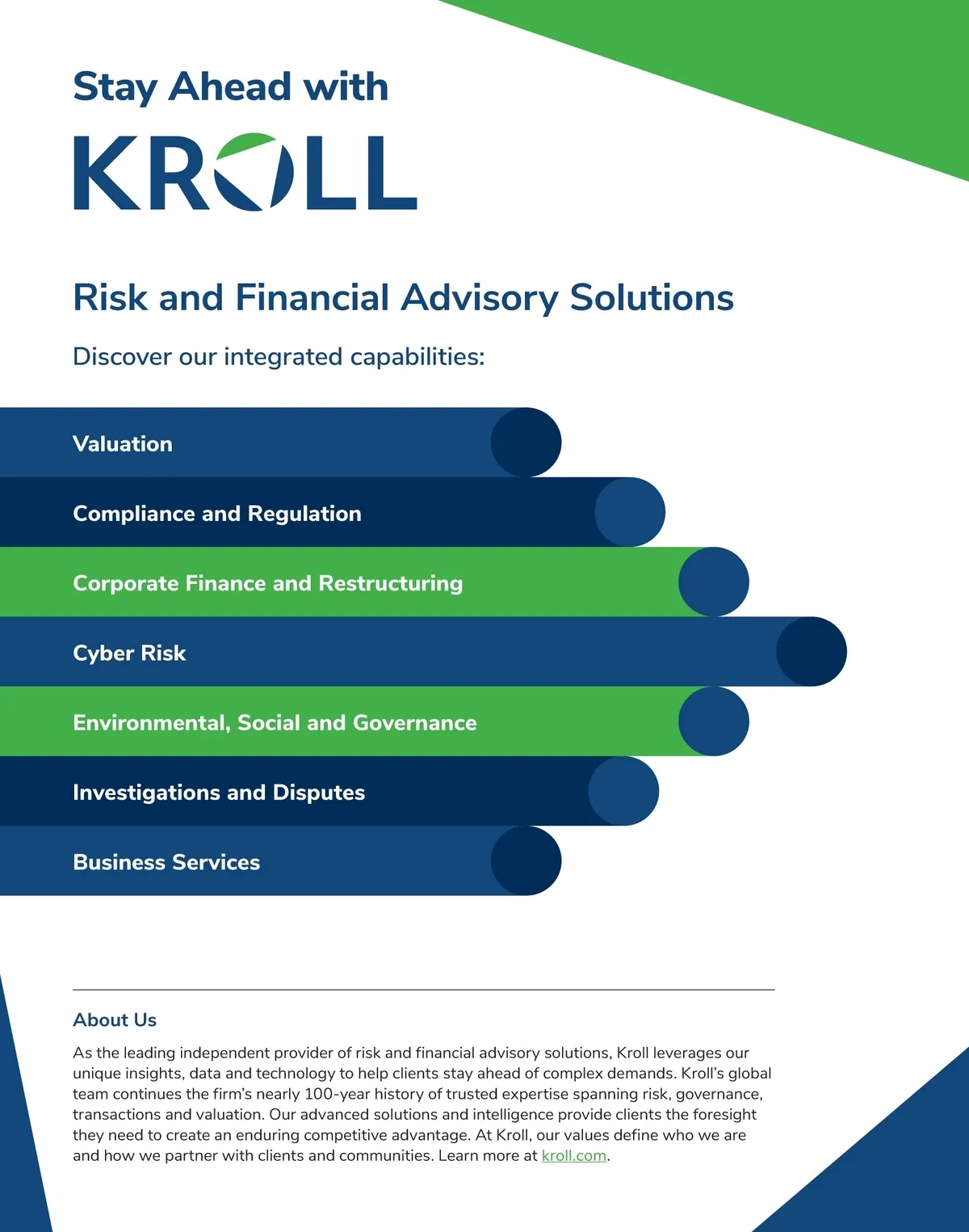 Stay Ahead with

KROLL

Risk and Financial Advisory Solutions

Discover our integrated capabilities:

Valuation

Compliance and Regulation

Corporate Finance and Restructuring

Cyber Risk

Environmental, Social and Governance

Investigations and Disputes

Business Services

About Us

As the leading independent provider of risk and financial advisory solutions, Kroll leverages our unique insights, data and technology to help clients stay ahead of complex demands. Kroll's global team continues the firm's nearly 100-year history of trusted expertise spanning risk, governance, transactions and valuation. Our advanced solutions and intelligence provide clients the foresight they need to create an enduring competitive advantage. At Kroll, our values define who we are and how we partner with clients and communities. Learn more at kroll.com.